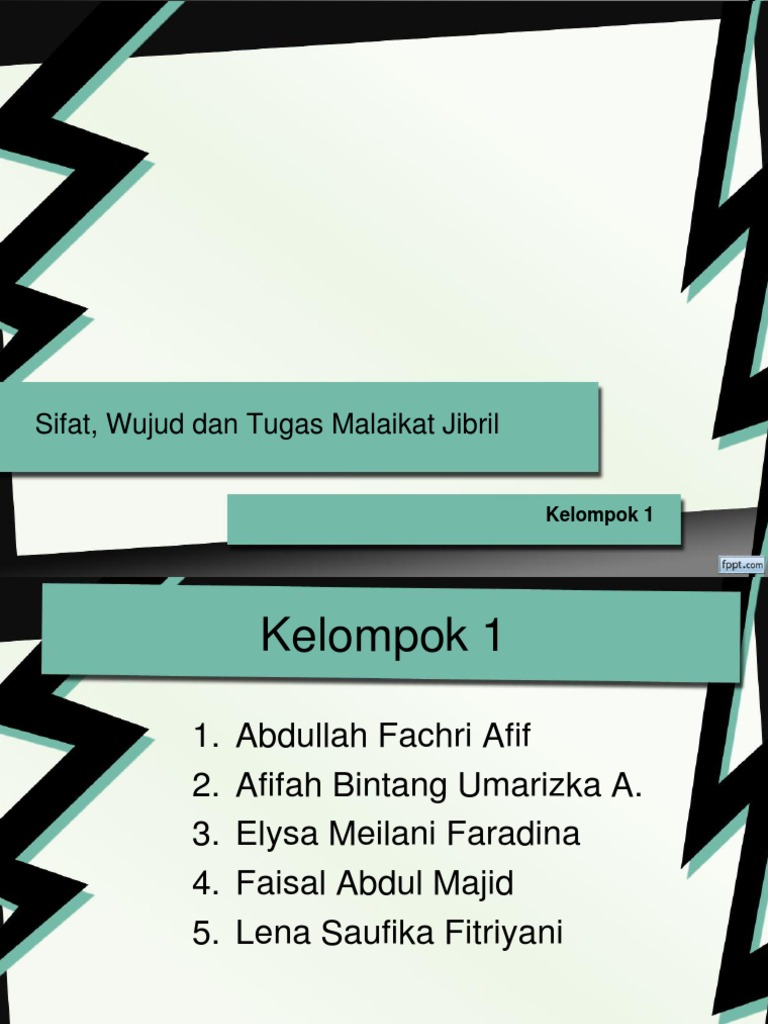 Sifat, Wujud dan Tugas Malaikat Jibril

Kelompok 1

fppt.com

Kelompok 1

1. Abdullah Fachri Afif
2. Afifah Bintang Umarizka A.
3. Elysa Meilani Faradina
4. Faisal Abdul Majid
5. Lena Saufika Fitriyani